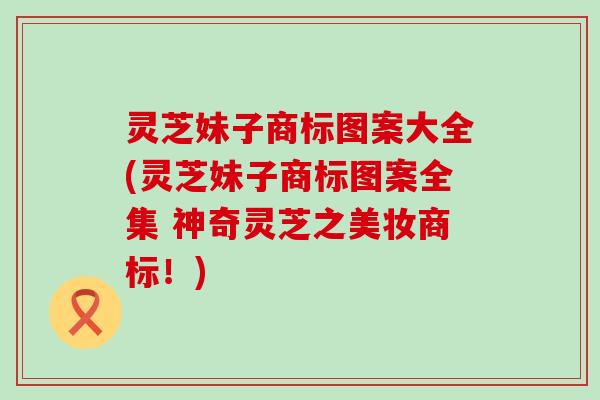 灵芝妹子商标图案大全(灵芝妹子商标图案全集 神奇灵芝之美妆商标！)